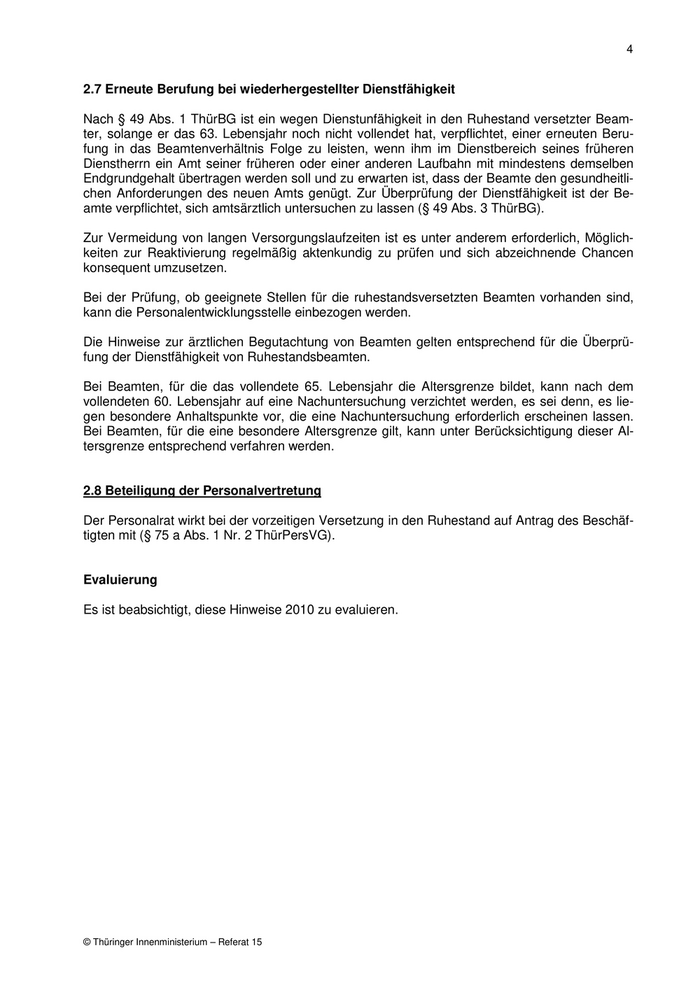 4

2.7 Erneute Berufung bei wiederhergestellter Dienstfähigkeit

Nach § 49 Abs. 1 ThürBG ist ein wegen Dienstunfähigkeit in den Ruhestand versetzter Beamter, solange er das 63. Lebensjahr noch nicht vollendet hat, verpflichtet, einer erneuten Berufung in das Beamtenverhältnis Folge zu leisten, wenn ihm im Dienstbereich seines früheren Dienstherrn ein Amt seiner früheren oder einer anderen Laufbahn mit mindestens demselben Endgrundgehalt übertragen werden soll und zu erwarten ist, dass der Beamte den gesundheitlichen Anforderungen des neuen Amts genügt. Zur Überprüfung der Dienstfähigkeit ist der Beamte verpflichtet, sich amtsärztlich untersuchen zu lassen (§ 49 Abs. 3 ThürBG).

Zur Vermeidung von langen Versorgungslaufzeiten ist es unter anderem erforderlich, Möglichkeiten zur Reaktivierung regelmäßig aktenkundig zu prüfen und sich abzeichnende Chancen konsequent umzusetzen.

Bei der Prüfung, ob geeignete Stellen für die ruhestandsversetzten Beamten vorhanden sind, kann die Personalentwicklungsstelle einbezogen werden.

Die Hinweise zur ärztlichen Begutachtung von Beamten gelten entsprechend für die Überprüfung der Dienstfähigkeit von Ruhestandsbeamten.

Bei Beamten, für die das vollendete 65. Lebensjahr die Altersgrenze bildet, kann nach dem vollendeten 60. Lebensjahr auf eine Nachuntersuchung verzichtet werden, es sei denn, es liegen besondere Anhaltspunkte vor, die eine Nachuntersuchung erforderlich erscheinen lassen. Bei Beamten, für die eine besondere Altersgrenze gilt, kann unter Berücksichtigung dieser Altersgrenze entsprechend verfahren werden.

2.8 Beteiligung der Personalvertretung

Der Personalrat wirkt bei der vorzeitigen Versetzung in den Ruhestand auf Antrag des Beschäftigten mit (§ 75 a Abs. 1 Nr. 2 ThürPersVG).

Evaluierung

Es ist beabsichtigt, diese Hinweise 2010 zu evaluieren.

© Thüringer Innenministerium – Referat 15